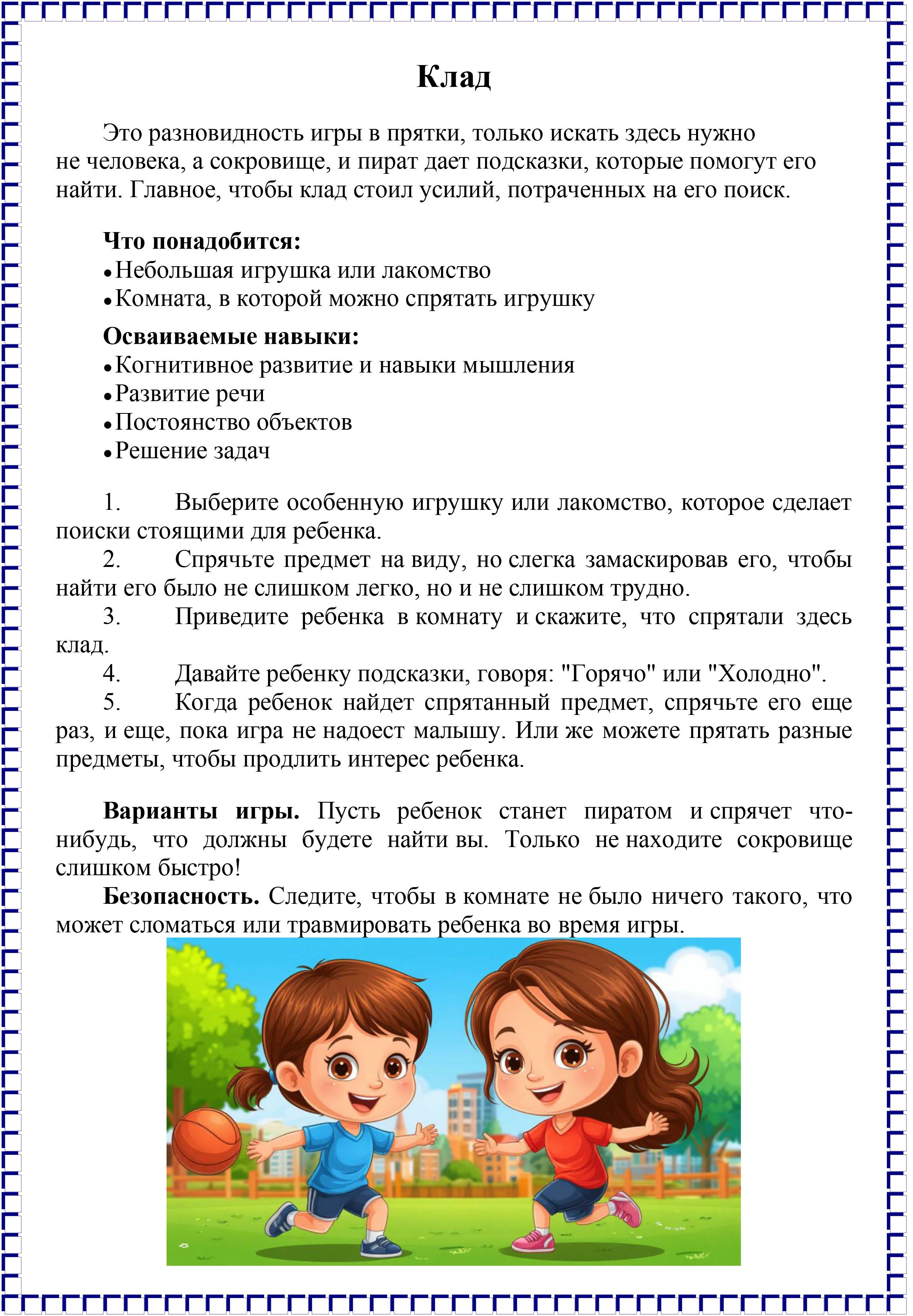 Клад

Это разновидность игры в прятки, только искать здесь нужно не человека, а сокровище, и пират дает подсказки, которые помогут его найти. Главное, чтобы клад стоил усилий, потраченных на его поиск.

Что понадобится:
• Небольшая игрушка или лакомство
• Комната, в которой можно спрятать игрушку

Осваиваемые навыки:
• Когнитивное развитие и навыки мышления
• Развитие речи
• Постоянство объектов
• Решение задач

1. Выберите особенную игрушку или лакомство, которое сделает поиски стоящими для ребенка.
2. Спрячьте предмет на виду, но слегка замаскировав его, чтобы найти его было не слишком легко, но и не слишком трудно.
3. Приведите ребенка в комнату и скажите, что спрятали здесь клад.
4. Давайте ребенку подсказки, говоря: "Горячо" или "Холодно".
5. Когда ребенок найдет спрятанный предмет, спрячьте его еще раз, и еще, пока игра не надоест малышу. Или же можете прятать разные предметы, чтобы продлить интерес ребенка.

Варианты игры. Пусть ребенок станет пиратом и спрячет что-нибудь, что должны будете найти вы. Только не находите сокровище слишком быстро!
Безопасность. Следите, чтобы в комнате не было ничего такого, что может сломаться или травмировать ребенка во время игры.